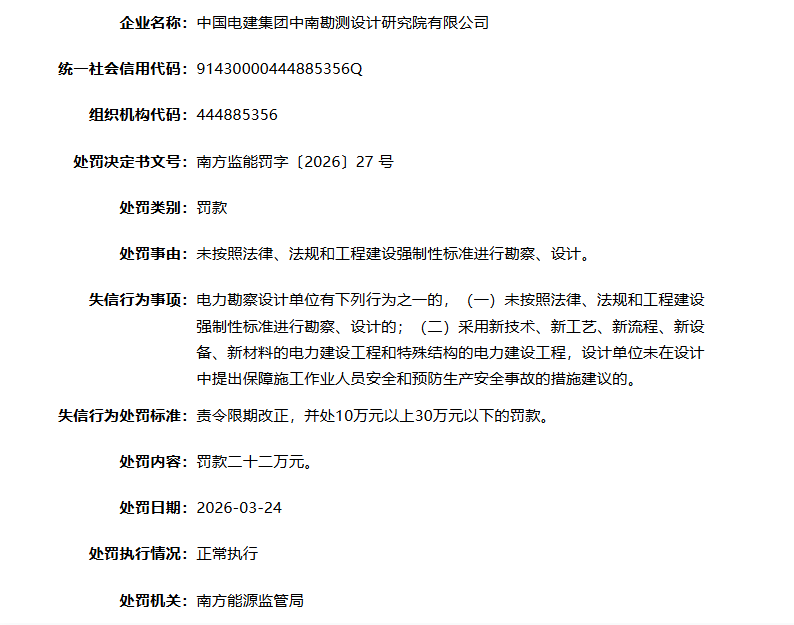 企业名称：中国电建集团中南勘测设计研究院有限公司

统一社会信用代码：91430000444885356Q

组织机构代码：444885356

处罚决定书文号：南方监能罚字〔2026〕27 号

处罚类别：罚款

处罚事由：未按照法律、法规和工程建设强制性标准进行勘察、设计。

失信行为事项：电力勘察设计单位有下列行为之一的，（一）未按照法律、法规和工程建设强制性标准进行勘察、设计的；（二）采用新技术、新工艺、新流程、新设备、新材料的电力建设工程和特殊结构的电力建设工程，设计单位未在设计中提出保障施工作业人员安全和预防生产安全事故的措施建议的。

失信行为处罚标准：责令限期改正，并处10万元以上30万元以下的罚款。

处罚内容：罚款二十二万元。

处罚日期：2026-03-24

处罚执行情况：正常执行

处罚机关：南方能源监管局